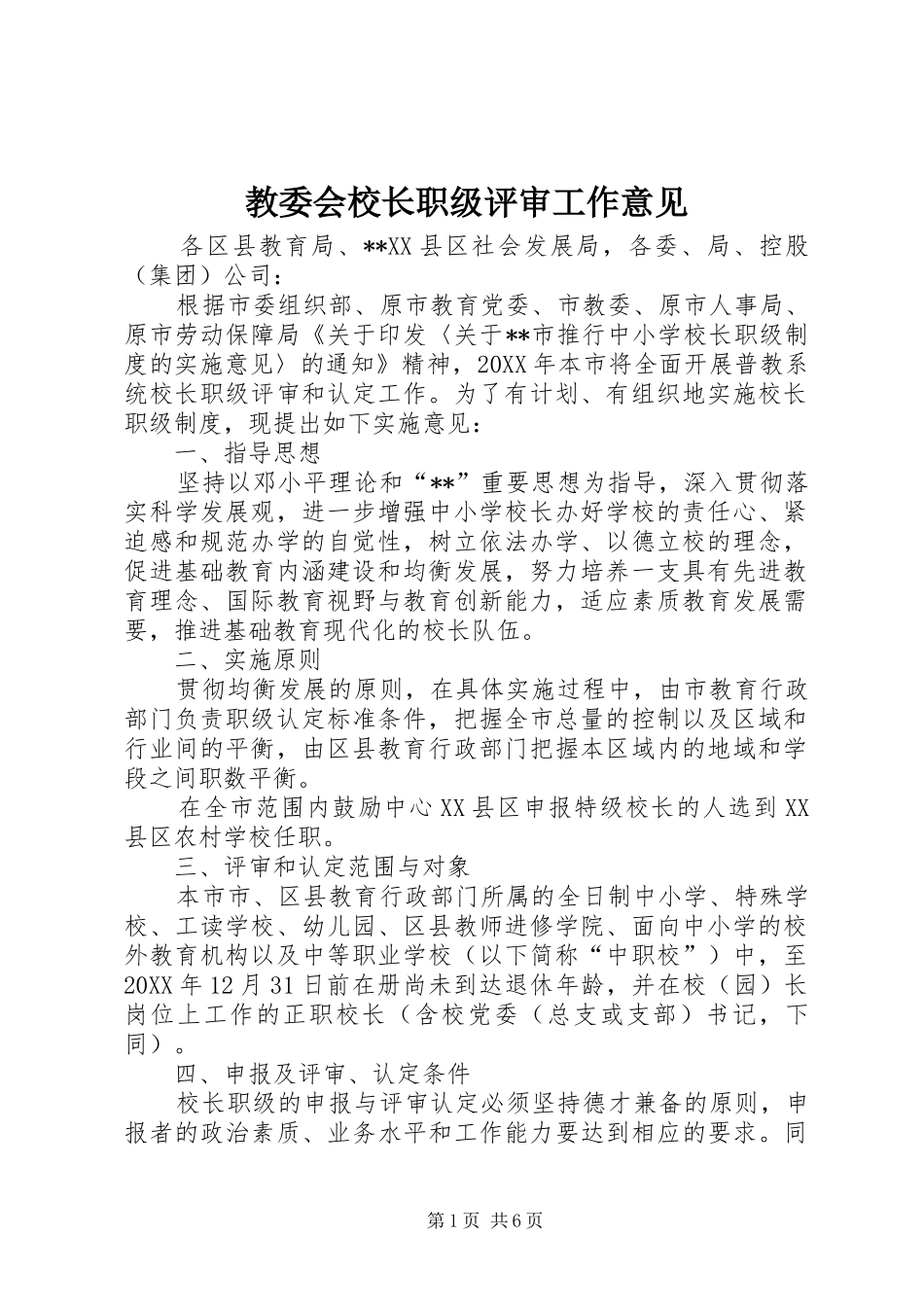 教委会校长职级评审工作意见

各区县教育局、**XX县区社会发展局，各委、局、控股（集团）公司：

根据市委组织部、原市教育党委、市教委、原市人事局、原市劳动保障局《关于印发〈关于**市推行中小学校长职级制度的实施意见〉的通知》精神，20XX年本市将全面开展普教系统校长职级评审和认定工作。为了有计划、有组织地实施校长职级制度，现提出如下实施意见：

一、指导思想

坚持以邓小平理论和“**”重要思想为指导，深入贯彻落实科学发展观，进一步增强中小学校长办好学校的责任心、紧迫感和规范办学的自觉性，树立依法办学、以德立校的理念，促进基础教育内涵建设和均衡发展，努力培养一支具有先进教育理念、国际教育视野与教育创新能力，适应素质教育发展需要，推进基础教育现代化的校长队伍。

二、实施原则

贯彻均衡发展的原则，在具体实施过程中，由市教育行政部门负责职级认定标准条件，把握全市总量的控制以及区域和行业间的平衡，由区县教育行政部门把握本区域内的地域和学段之间职数平衡。

在全市范围内鼓励中心XX县区申报特级校长的人选到XX县区农村学校任职。

三、评审和认定范围与对象

本市市、区县教育行政部门所属的全日制中小学、特殊学校、工读学校、幼儿园、区县教师进修学院、面向中小学的校外教育机构以及中等职业学校（以下简称“中职校”）中，至20XX年12月31日前在册尚未到达退休年龄，并在校（园）长岗位上工作的正职校长（含校党委（总支或支部）书记，下同）。

四、申报及评审、认定条件

校长职级的申报与评审认定必须坚持德才兼备的原则，申报者的政治素质、业务水平和工作能力要达到相应的要求。同

第1页 共6页